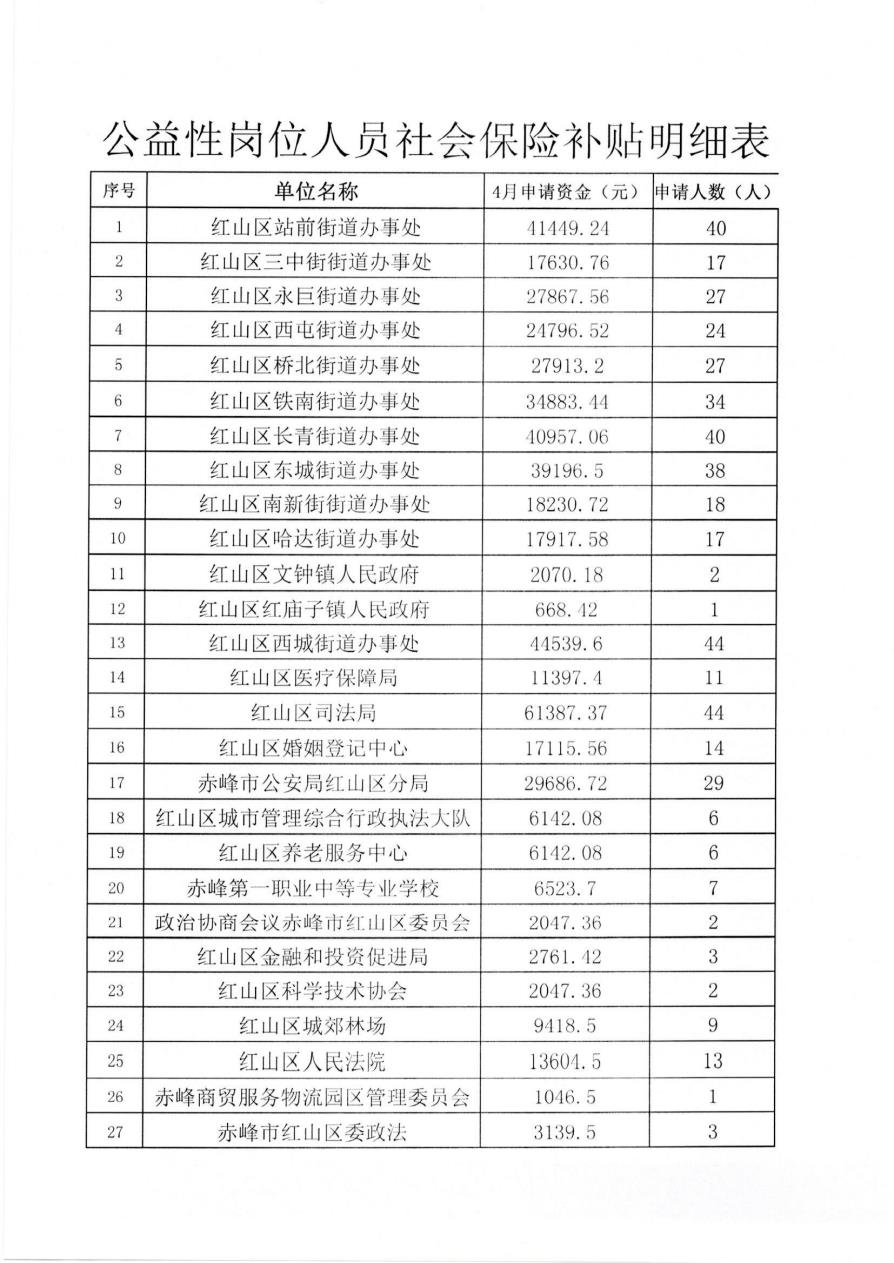 公益性岗位人员社会保险补贴明细表

| 序号 | 单位名称 | 4月申请资金（元） | 申请人数（人） |
|---|---|---|---|
| 1 | 红山区站前街道办事处 | 41449.24 | 40 |
| 2 | 红山区三中街街道办事处 | 17630.76 | 17 |
| 3 | 红山区永巨街道办事处 | 27867.56 | 27 |
| 4 | 红山区西屯街道办事处 | 24796.52 | 24 |
| 5 | 红山区桥北街道办事处 | 27913.2 | 27 |
| 6 | 红山区铁南街道办事处 | 34883.44 | 34 |
| 7 | 红山区长青街道办事处 | 40957.06 | 40 |
| 8 | 红山区东城街道办事处 | 39196.5 | 38 |
| 9 | 红山区南新街街道办事处 | 18230.72 | 18 |
| 10 | 红山区哈达街道办事处 | 17917.58 | 17 |
| 11 | 红山区文钟镇人民政府 | 2070.18 | 2 |
| 12 | 红山区红庙子镇人民政府 | 668.42 | 1 |
| 13 | 红山区西城街道办事处 | 44539.6 | 44 |
| 14 | 红山区医疗保障局 | 11397.4 | 11 |
| 15 | 红山区司法局 | 61387.37 | 44 |
| 16 | 红山区婚姻登记中心 | 17115.56 | 14 |
| 17 | 赤峰市公安局红山区分局 | 29686.72 | 29 |
| 18 | 红山区城市管理综合行政执法大队 | 6142.08 | 6 |
| 19 | 红山区养老服务中心 | 6142.08 | 6 |
| 20 | 赤峰第一职业中等专业学校 | 6523.7 | 7 |
| 21 | 政治协商会议赤峰市红山区委员会 | 2047.36 | 2 |
| 22 | 红山区金融和投资促进局 | 2761.42 | 3 |
| 23 | 红山区科学技术协会 | 2047.36 | 2 |
| 24 | 红山区城郊林场 | 9418.5 | 9 |
| 25 | 红山区人民法院 | 13604.5 | 13 |
| 26 | 赤峰商贸服务物流园区管理委员会 | 1046.5 | 1 |
| 27 | 赤峰市红山区委政法 | 3139.5 | 3 |